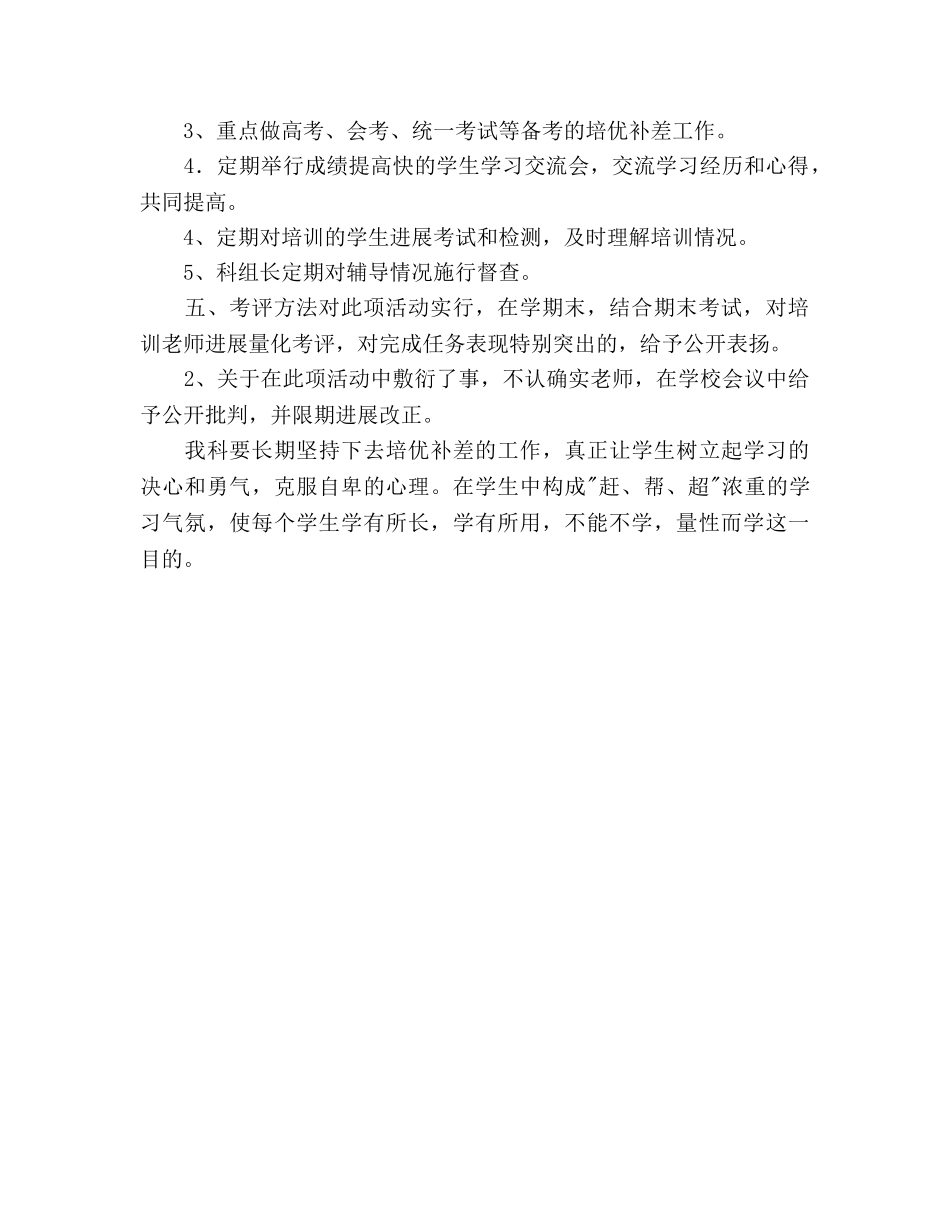 3、重点做高考、会考、统一考试等备考的培优补差工作。

4．定期举行成绩提高快的学生学习交流会，交流学习经历和心得，共同提高。

4、定期对培训的学生进展考试和检测，及时理解培训情况。

5、科组长定期对辅导情况施行督查。

五、考评方法对此项活动实行，在学期末，结合期末考试，对培训老师进展量化考评，对完成任务表现特别突出的，给予公开表扬。

2、关于在此项活动中敷衍了事，不认确实老师，在学校会议中给予公开批判，并限期进展改正。

我科要长期坚持下去培优补差的工作，真正让学生树立起学习的决心和勇气，克服自卑的心理。在学生中构成"赶、帮、超"浓重的学习气氛，使每个学生学有所长，学有所用，不能不学，量性而学这一目的。